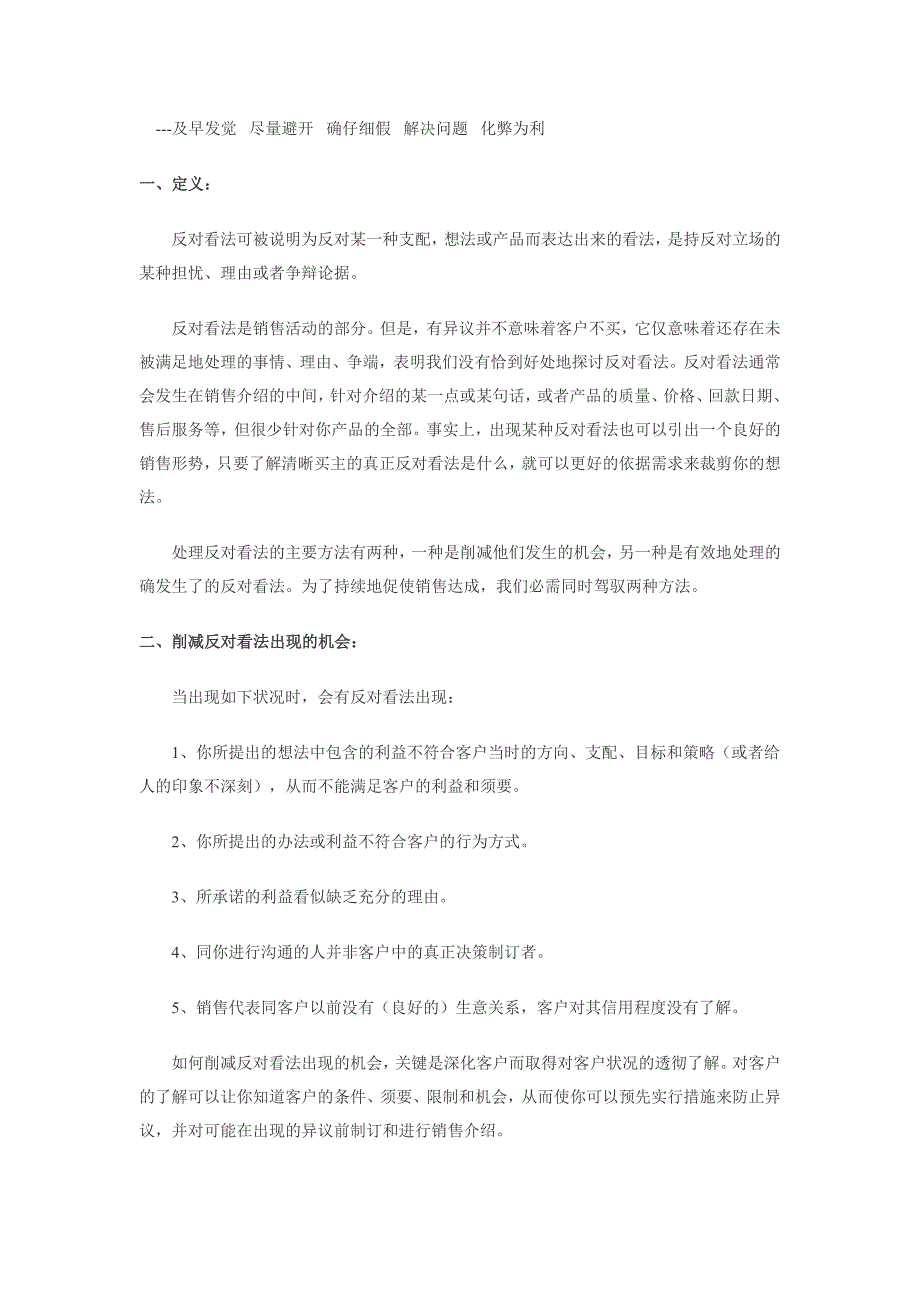 ---及早发觉 尽量避开 确仔细假 解决问题 化弊为利

一、定义：

反对看法可被说明为反对某一种支配，想法或产品而表达出来的看法，是持反对立场的某种担忧、理由或者争辩论据。

反对看法是销售活动的部分。但是，有异议并不意味着客户不买，它仅意味着还存在未被满足地处理的事情、理由、争端，表明我们没有恰到好处地探讨反对看法。反对看法通常会发生在销售介绍的中间，针对介绍的某一点或某句话，或者产品的质量、价格、回款日期、售后服务等，但很少针对你产品的全部。事实上，出现某种反对看法也可以引出一个良好的销售形势，只要了解清晰买主的真正反对看法是什么，就可以更好的依据需求来裁剪你的想法。

处理反对看法的主要方法有两种，一种是削减他们发生的机会，另一种是有效地处理的确发生了的反对看法。为了持续地促使销售达成，我们必需同时驾驭两种方法。

二、削减反对看法出现的机会：

当出现如下状况时，会有反对看法出现：

1、你所提出的想法中包含的利益不符合客户当时的方向、支配、目标和策略（或者给人的印象不深刻），从而不能满足客户的利益和须要。

2、你所提出的办法或利益不符合客户的行为方式。

3、所承诺的利益看似缺乏充分的理由。

4、同你进行沟通的人并非客户中的真正决策制订者。

5、销售代表同客户以前没有（良好的）生意关系，客户对其信用程度没有了解。

如何削减反对看法出现的机会，关键是深化客户而取得对客户状况的透彻了解。对客户的了解可以让你知道客户的条件、须要、限制和机会，从而使你可以预先实行措施来防止异议，并对可能在出现的异议前制订和进行销售介绍。